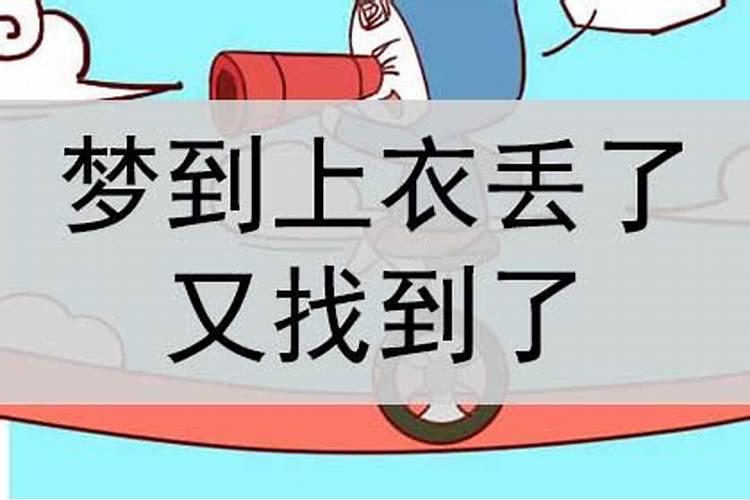 梦到上衣丢了
又找到了